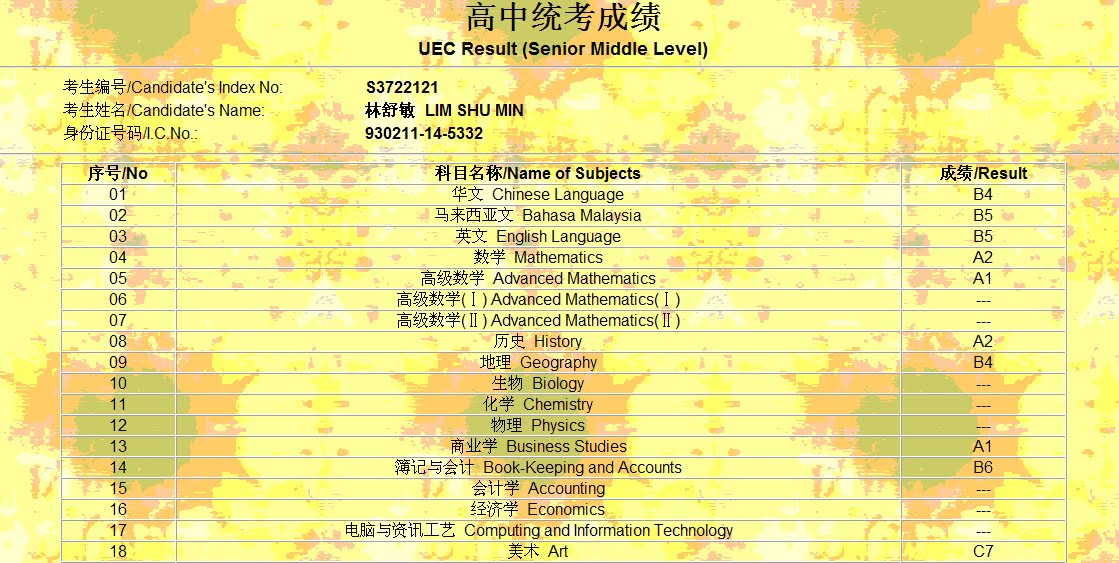 高中统考成绩
UEC Result (Senior Middle Level)

考生编号/Candidate's Index No: S3722121
考生姓名/Candidate's Name: 林舒敏 LIM SHU MIN
身份证号码/I.C.No.: 930211-14-5332

| 序号/No | 科目名称/Name of Subjects | 成绩/Result |
|---|---|---|
| 01 | 华文 Chinese Language | B4 |
| 02 | 马来西亚文 Bahasa Malaysia | B5 |
| 03 | 英文 English Language | B5 |
| 04 | 数学 Mathematics | A2 |
| 05 | 高级数学 Advanced Mathematics | A1 |
| 06 | 高级数学(Ⅰ) Advanced Mathematics(Ⅰ) | --- |
| 07 | 高级数学(Ⅱ) Advanced Mathematics(Ⅱ) | --- |
| 08 | 历史 History | A2 |
| 09 | 地理 Geography | B4 |
| 10 | 生物 Biology | --- |
| 11 | 化学 Chemistry | --- |
| 12 | 物理 Physics | --- |
| 13 | 商业学 Business Studies | A1 |
| 14 | 簿记与会计 Book-Keeping and Accounts | B6 |
| 15 | 会计学 Accounting | --- |
| 16 | 经济学 Economics | --- |
| 17 | 电脑与资讯工艺 Computing and Information Technology | --- |
| 18 | 美术 Art | C7 |